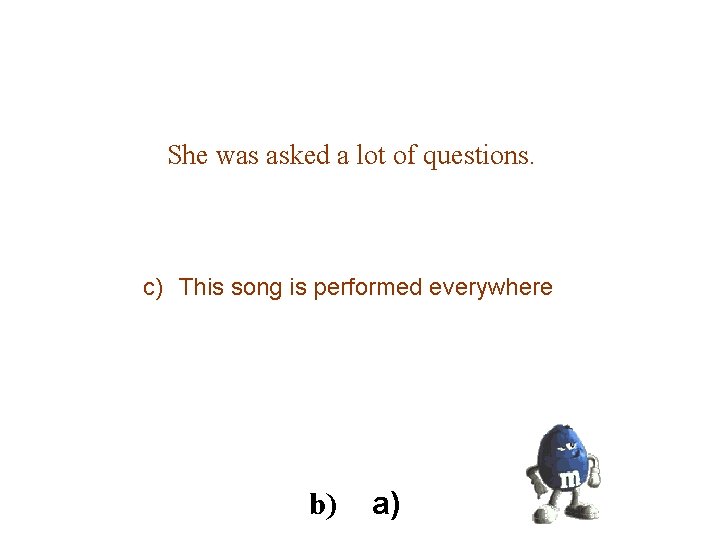 She was asked a lot of questions.

c) This song is performed everywhere

b) a)